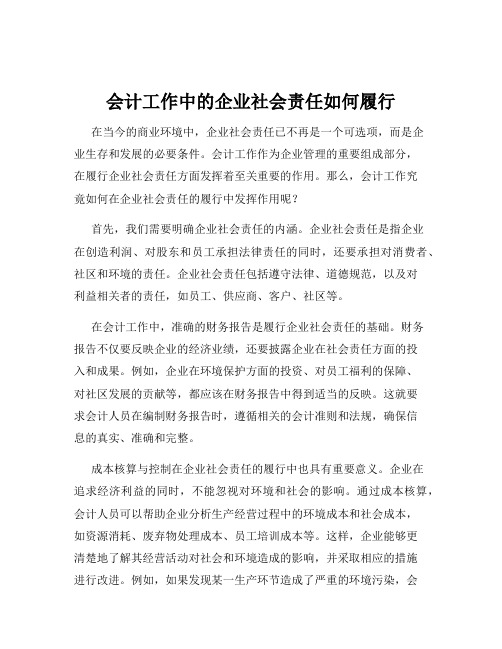 会计工作中的企业社会责任如何履行

在当今的商业环境中，企业社会责任已不再是一个可选项，而是企业生存和发展的必要条件。会计工作作为企业管理的重要组成部分，在履行企业社会责任方面发挥着至关重要的作用。那么，会计工作究竟如何在企业社会责任的履行中发挥作用呢？

首先，我们需要明确企业社会责任的内涵。企业社会责任是指企业在创造利润、对股东和员工承担法律责任的同时，还要承担对消费者、社区和环境的责任。企业社会责任包括遵守法律、道德规范，以及对利益相关者的责任，如员工、供应商、客户、社区等。

在会计工作中，准确的财务报告是履行企业社会责任的基础。财务报告不仅要反映企业的经济业绩，还要披露企业在社会责任方面的投入和成果。例如，企业在环境保护方面的投资、对员工福利的保障、对社区发展的贡献等，都应该在财务报告中得到适当的反映。这就要求会计人员在编制财务报告时，遵循相关的会计准则和法规，确保信息的真实、准确和完整。

成本核算与控制在企业社会责任的履行中也具有重要意义。企业在追求经济利益的同时，不能忽视对环境和社会的影响。通过成本核算，会计人员可以帮助企业分析生产经营过程中的环境成本和社会成本，如资源消耗、废弃物处理成本、员工培训成本等。这样，企业能够更清楚地了解其经营活动对社会和环境造成的影响，并采取相应的措施进行改进。例如，如果发现某一生产环节造成了严重的环境污染，会